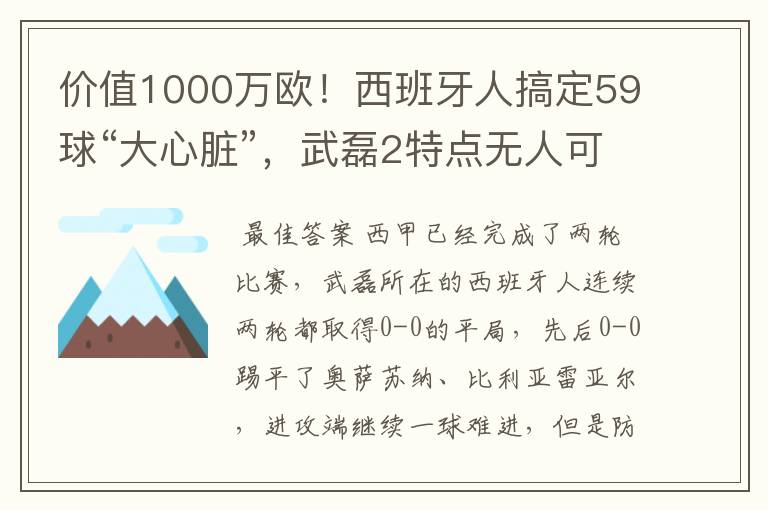 价值1000万欧！西班牙人搞定59球“大心脏”，武磊2特点无人可

最佳答案 西甲已经完成了两轮比赛，武磊所在的西班牙人连续两轮都取得0-0的平局，先后0-0踢平了奥萨苏纳、比利亚雷亚尔，进攻端继续一球难进，但是防